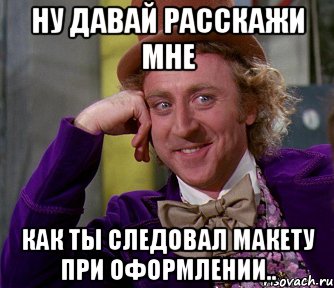 НУ ДАВАЙ РАССКАЖИ МНЕ

КАК ТЫ СЛЕДОВАЛ МАКЕТУ ПРИ ОФОРМЛЕНИИ..

risovach.ru